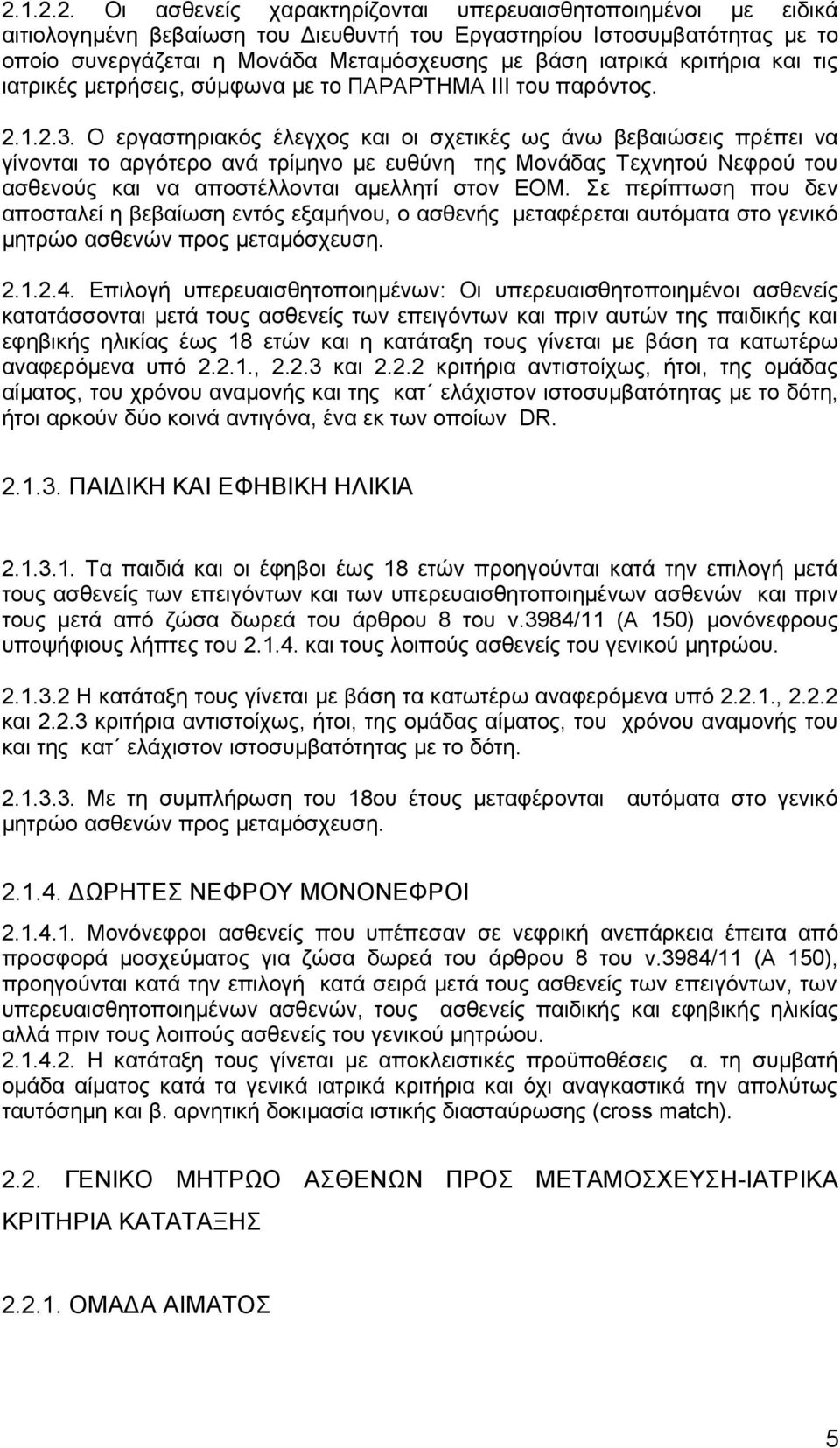 2.1.2.2. Οι ασθενείς χαρακτηρίζονται υπερευαισθητοποιημένοι με ειδικά αιτιολογημένη βεβαίωση του Διευθυντή του Εργαστηρίου Ιστοσυμβατότητας με το οποίο συνεργάζεται η Μονάδα Μεταμόσχευσης με βάση ιατρικά κριτήρια και τις ιατρικές μετρήσεις, σύμφωνα με το ΠΑΡΑΡΤΗΜΑ ΙΙΙ του παρόντος.

2.1.2.3. Ο εργαστηριακός έλεγχος και οι σχετικές ως άνω βεβαιώσεις πρέπει να γίνονται το αργότερο ανά τρίμηνο με ευθύνη της Μονάδας Τεχνητού Νεφρού του ασθενούς και να αποστέλλονται αμελλητί στον ΕΟΜ. Σε περίπτωση που δεν αποσταλεί η βεβαίωση εντός εξαμήνου, ο ασθενής μεταφέρεται αυτόματα στο γενικό μητρώο ασθενών προς μεταμόσχευση.

2.1.2.4. Επιλογή υπερευαισθητοποιημένων: Οι υπερευαισθητοποιημένοι ασθενείς κατατάσσονται μετά τους ασθενείς των επειγόντων και πριν αυτών της παιδικής και εφηβικής ηλικίας έως 18 ετών και η κατάταξη τους γίνεται με βάση τα κατωτέρω αναφερόμενα υπό 2.2.1., 2.2.3 και 2.2.2 κριτήρια αντιστοίχως, ήτοι, της ομάδας αίματος, του χρόνου αναμονής και της κατ΄ ελάχιστον ιστοσυμβατότητας με το δότη, ήτοι αρκούν δύο κοινά αντιγόνα, ένα εκ των οποίων DR.

2.1.3. ΠΑΙΔΙΚΗ ΚΑΙ ΕΦΗΒΙΚΗ ΗΛΙΚΙΑ

2.1.3.1. Τα παιδιά και οι έφηβοι έως 18 ετών προηγούνται κατά την επιλογή μετά τους ασθενείς των επειγόντων και των υπερευαισθητοποιημένων ασθενών και πριν τους μετά από ζώσα δωρεά του άρθρου 8 του ν.3984/11 (Α 150) μονόνεφρους υποψήφιους λήπτες του 2.1.4. και τους λοιπούς ασθενείς του γενικού μητρώου.

2.1.3.2 Η κατάταξη τους γίνεται με βάση τα κατωτέρω αναφερόμενα υπό 2.2.1., 2.2.2 και 2.2.3 κριτήρια αντιστοίχως, ήτοι, της ομάδας αίματος, του χρόνου αναμονής του και της κατ΄ ελάχιστον ιστοσυμβατότητας με το δότη.

2.1.3.3. Με τη συμπλήρωση του 18ου έτους μεταφέρονται αυτόματα στο γενικό μητρώο ασθενών προς μεταμόσχευση.

2.1.4. ΔΩΡΗΤΕΣ ΝΕΦΡΟΥ ΜΟΝΟΝΕΦΡΟΙ

2.1.4.1. Μονόνεφροι ασθενείς που υπέπεσαν σε νεφρική ανεπάρκεια έπειτα από προσφορά μοσχεύματος για ζώσα δωρεά του άρθρου 8 του ν.3984/11 (Α 150), προηγούνται κατά την επιλογή κατά σειρά μετά τους ασθενείς των επειγόντων, των υπερευαισθητοποιημένων ασθενών, τους ασθενείς παιδικής και εφηβικής ηλικίας αλλά πριν τους λοιπούς ασθενείς του γενικού μητρώου.
2.1.4.2. Η κατάταξη τους γίνεται με αποκλειστικές προϋποθέσεις α. τη συμβατή ομάδα αίματος κατά τα γενικά ιατρικά κριτήρια και όχι αναγκαστικά την απολύτως ταυτόσημη και β. αρνητική δοκιμασία ιστικής διασταύρωσης (cross match).

2.2. ΓΕΝΙΚΟ ΜΗΤΡΩΟ ΑΣΘΕΝΩΝ ΠΡΟΣ ΜΕΤΑΜΟΣΧΕΥΣΗ-ΙΑΤΡΙΚΑ ΚΡΙΤΗΡΙΑ ΚΑΤΑΤΑΞΗΣ

2.2.1. ΟΜΑΔΑ ΑΙΜΑΤΟΣ

5